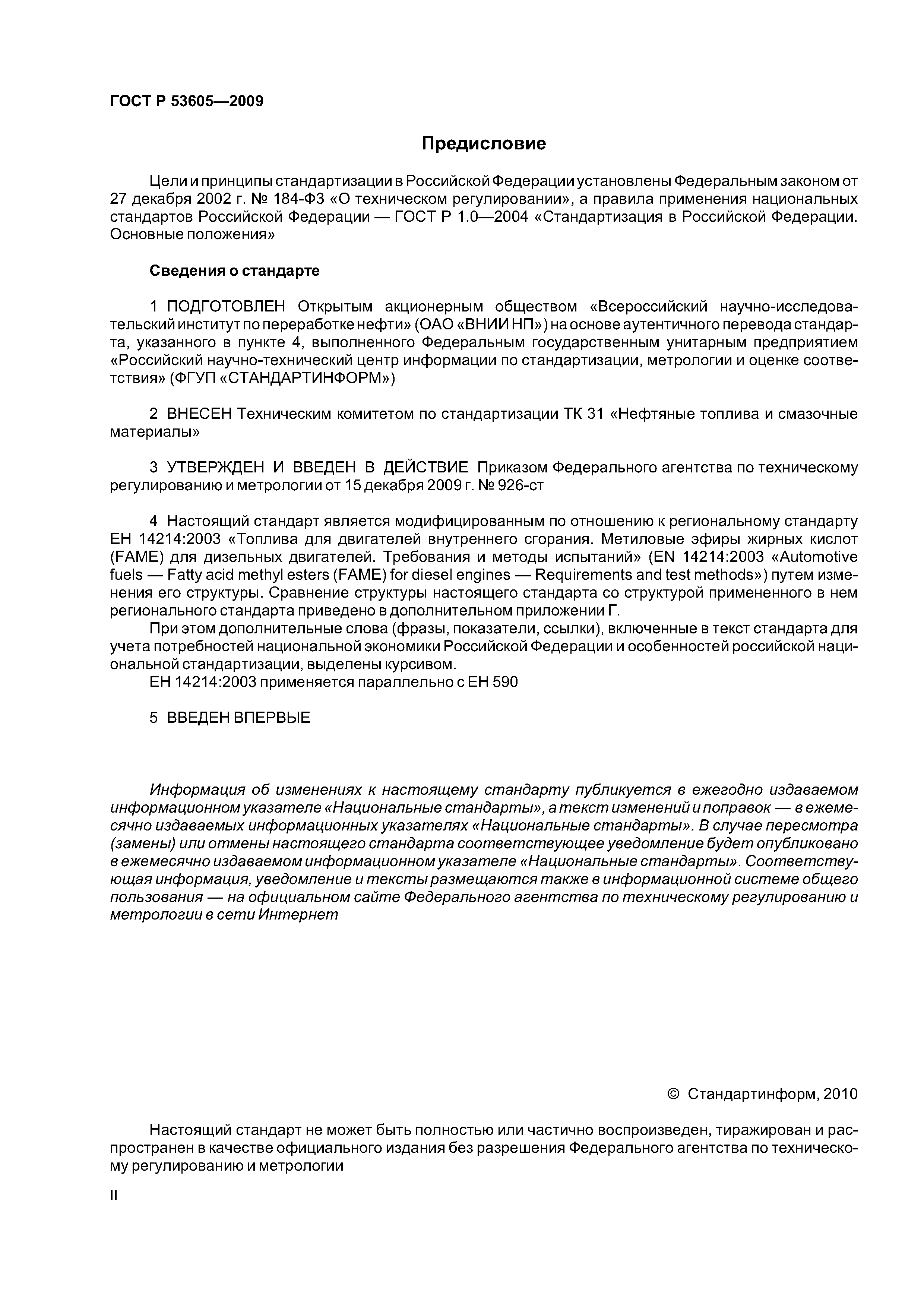 ГОСТ Р 53605—2009

Предисловие

Цели и принципы стандартизации в Российской Федерации установлены Федеральным законом от 27 декабря 2002 г. № 184-ФЗ «О техническом регулировании», а правила применения национальных стандартов Российской Федерации — ГОСТ Р 1.0—2004 «Стандартизация в Российской Федерации. Основные положения»

Сведения о стандарте

1 ПОДГОТОВЛЕН Открытым акционерным обществом «Всероссийский научно-исследовательский институт по переработке нефти» (ОАО «ВНИИ НП») на основе аутентичного перевода стандарта, указанного в пункте 4, выполненного Федеральным государственным унитарным предприятием «Российский научно-технический центр информации по стандартизации, метрологии и оценке соответствия» (ФГУП «СТАНДАРТИНФОРМ»)

2 ВНЕСЕН Техническим комитетом по стандартизации ТК 31 «Нефтяные топлива и смазочные материалы»

3 УТВЕРЖДЕН И ВВЕДЕН В ДЕЙСТВИЕ Приказом Федерального агентства по техническому регулированию и метрологии от 15 декабря 2009 г. № 926-ст

4 Настоящий стандарт является модифицированным по отношению к региональному стандарту ЕН 14214:2003 «Топлива для двигателей внутреннего сгорания. Метиловые эфиры жирных кислот (FAME) для дизельных двигателей. Требования и методы испытаний» (EN 14214:2003 «Automotive fuels — Fatty acid methyl esters (FAME) for diesel engines — Requirements and test methods») путем изменения его структуры. Сравнение структуры настоящего стандарта со структурой примененного в нем регионального стандарта приведено в дополнительном приложении Г.

При этом дополнительные слова (фразы, показатели, ссылки), включенные в текст стандарта для учета потребностей национальной экономики Российской Федерации и особенностей российской национальной стандартизации, выделены курсивом.

ЕН 14214:2003 применяется параллельно с ЕН 590

5 ВВЕДЕН ВПЕРВЫЕ

Информация об изменениях к настоящему стандарту публикуется в ежегодно издаваемом информационном указателе «Национальные стандарты», а текст изменений и поправок — в ежемесячно издаваемых информационных указателях «Национальные стандарты». В случае пересмотра (замены) или отмены настоящего стандарта соответствующее уведомление будет опубликовано в ежемесячно издаваемом информационном указателе «Национальные стандарты». Соответствующая информация, уведомление и тексты размещаются также в информационной системе общего пользования — на официальном сайте Федерального агентства по техническому регулированию и метрологии в сети Интернет

© Стандартинформ, 2010

Настоящий стандарт не может быть полностью или частично воспроизведен, тиражирован и распространен в качестве официального издания без разрешения Федерального агентства по техническому регулированию и метрологии

II